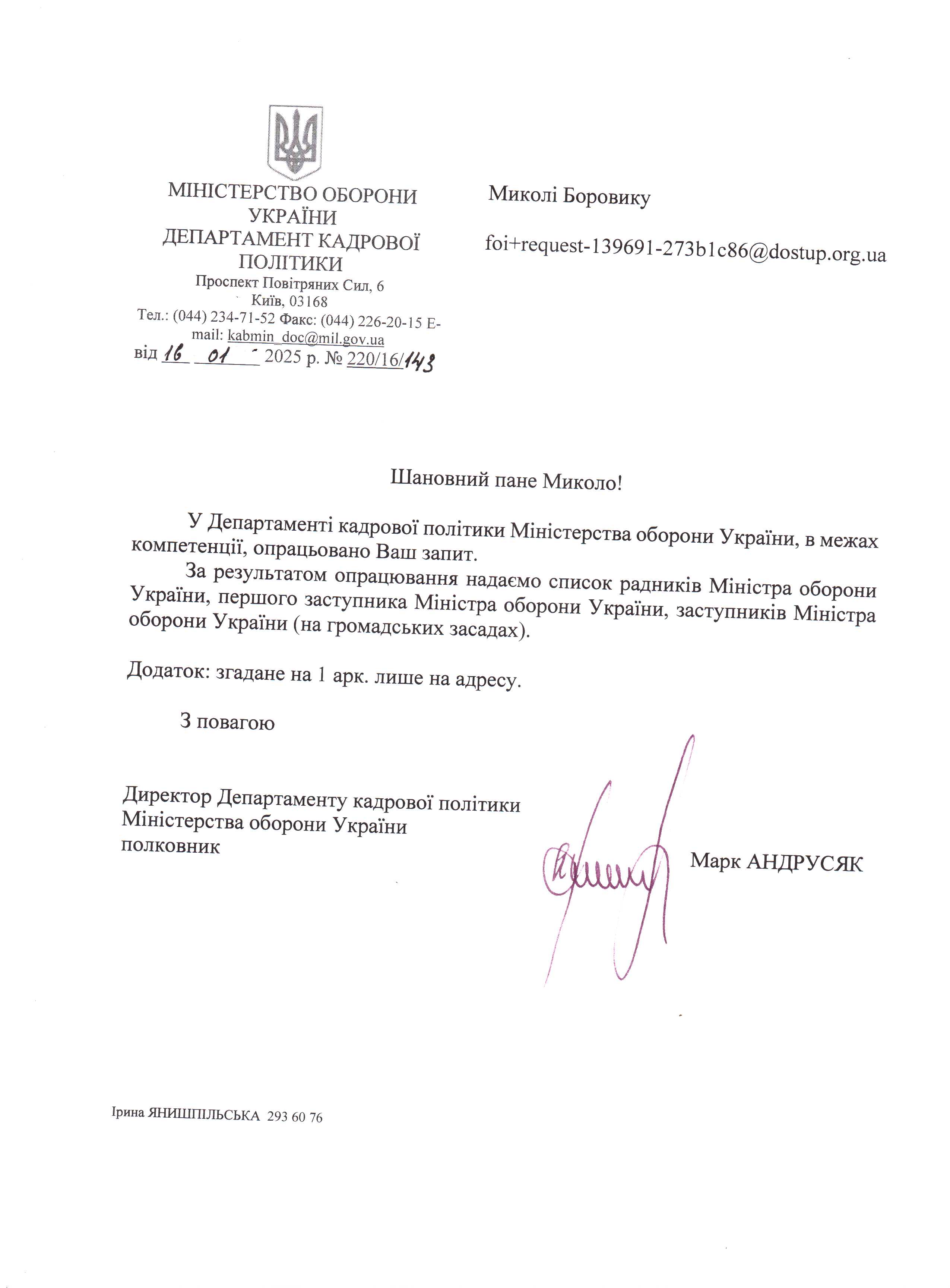 МІНІСТЕРСТВО ОБОРОНИ УКРАЇНИ
ДЕПАРТАМЕНТ КАДРОВОЇ ПОЛІТИКИ
Проспект Повітряних Сил, 6
Київ, 03168
Тел.: (044) 234-71-52 Факс: (044) 226-20-15 E-mail: kabmin_doc@mil.gov.ua
від 16 01 2025 р. № 220/16/143

Миколі Боровику

foi+request-139691-273b1c86@dostup.org.ua

Шановний пане Миколо!

У Департаменті кадрової політики Міністерства оборони України, в межах компетенції, опрацьовано Ваш запит.

За результатом опрацювання надаємо список радників Міністра оборони України, першого заступника Міністра оборони України, заступників Міністра оборони України (на громадських засадах).

Додаток: згадане на 1 арк. лише на адресу.

З повагою

Директор Департаменту кадрової політики
Міністерства оборони України
полковник

Марк АНДРУСЯК

Ірина ЯНИШПІЛЬСЬКА 293 60 76